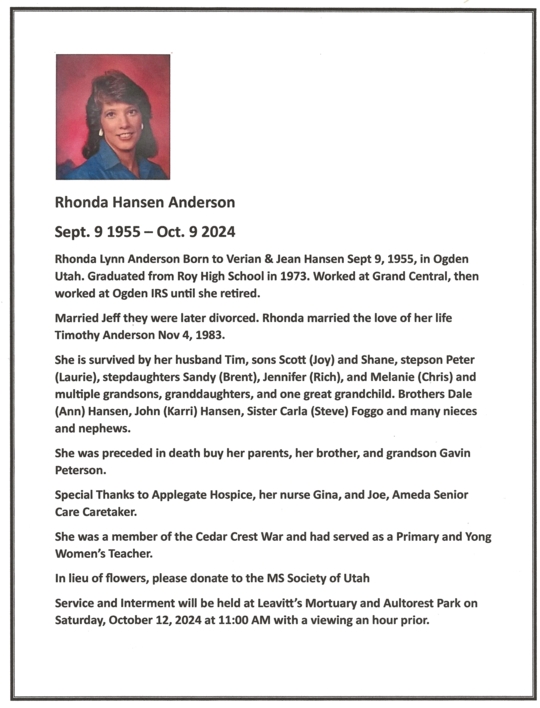 Rhonda Hansen Anderson

Sept. 9 1955 – Oct. 9 2024

Rhonda Lynn Anderson Born to Verian & Jean Hansen Sept 9, 1955, in Ogden Utah. Graduated from Roy High School in 1973. Worked at Grand Central, then worked at Ogden IRS until she retired.

Married Jeff they were later divorced. Rhonda married the love of her life Timothy Anderson Nov 4, 1983.

She is survived by her husband Tim, sons Scott (Joy) and Shane, stepson Peter (Laurie), stepdaughters Sandy (Brent), Jennifer (Rich), and Melanie (Chris) and multiple grandsons, granddaughters, and one great grandchild. Brothers Dale (Ann) Hansen, John (Karri) Hansen, Sister Carla (Steve) Foggo and many nieces and nephews.

She was preceded in death buy her parents, her brother, and grandson Gavin Peterson.

Special Thanks to Applegate Hospice, her nurse Gina, and Joe, Ameda Senior Care Caretaker.

She was a member of the Cedar Crest War and had served as a Primary and Yong Women's Teacher.

In lieu of flowers, please donate to the MS Society of Utah

Service and Interment will be held at Leavitt's Mortuary and Aultorest Park on Saturday, October 12, 2024 at 11:00 AM with a viewing an hour prior.